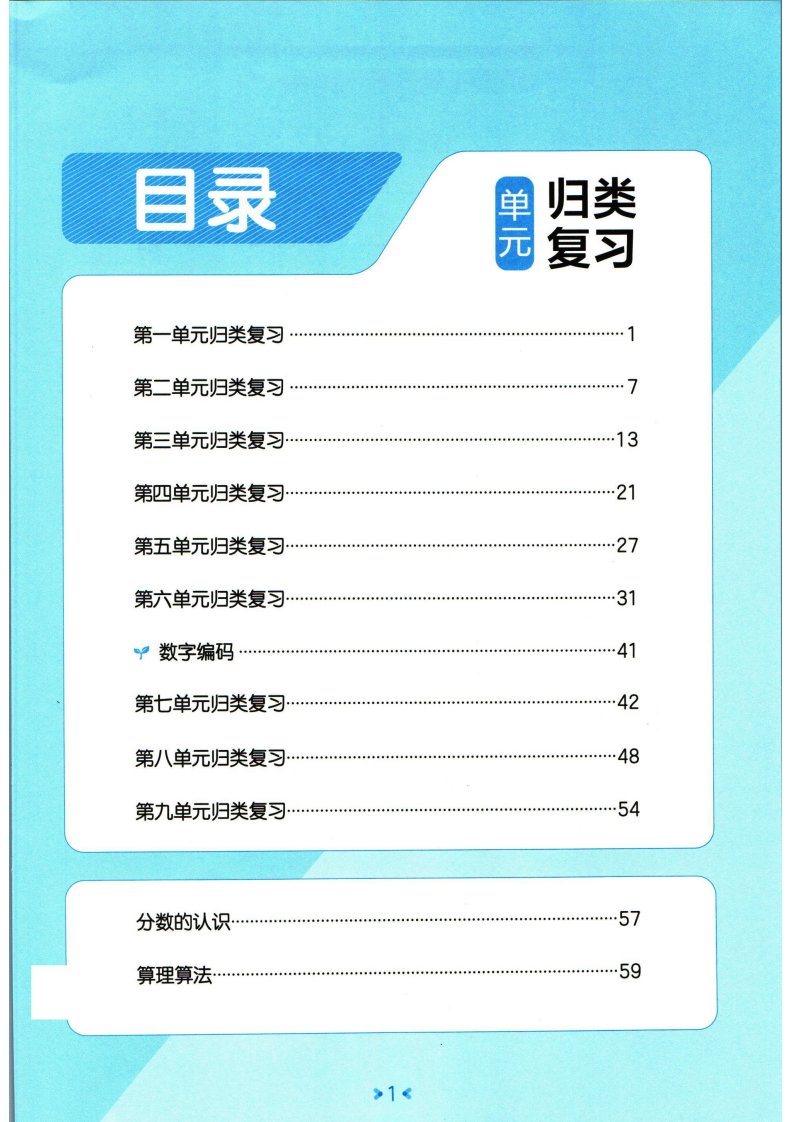 目录

单元 归类复习

第一单元归类复习 1

第二单元归类复习 7

第三单元归类复习 13

第四单元归类复习 21

第五单元归类复习 27

第六单元归类复习 31

数字编码 41

第七单元归类复习 42

第八单元归类复习 48

第九单元归类复习 54

分数的认识 57

算理算法 59

>1<